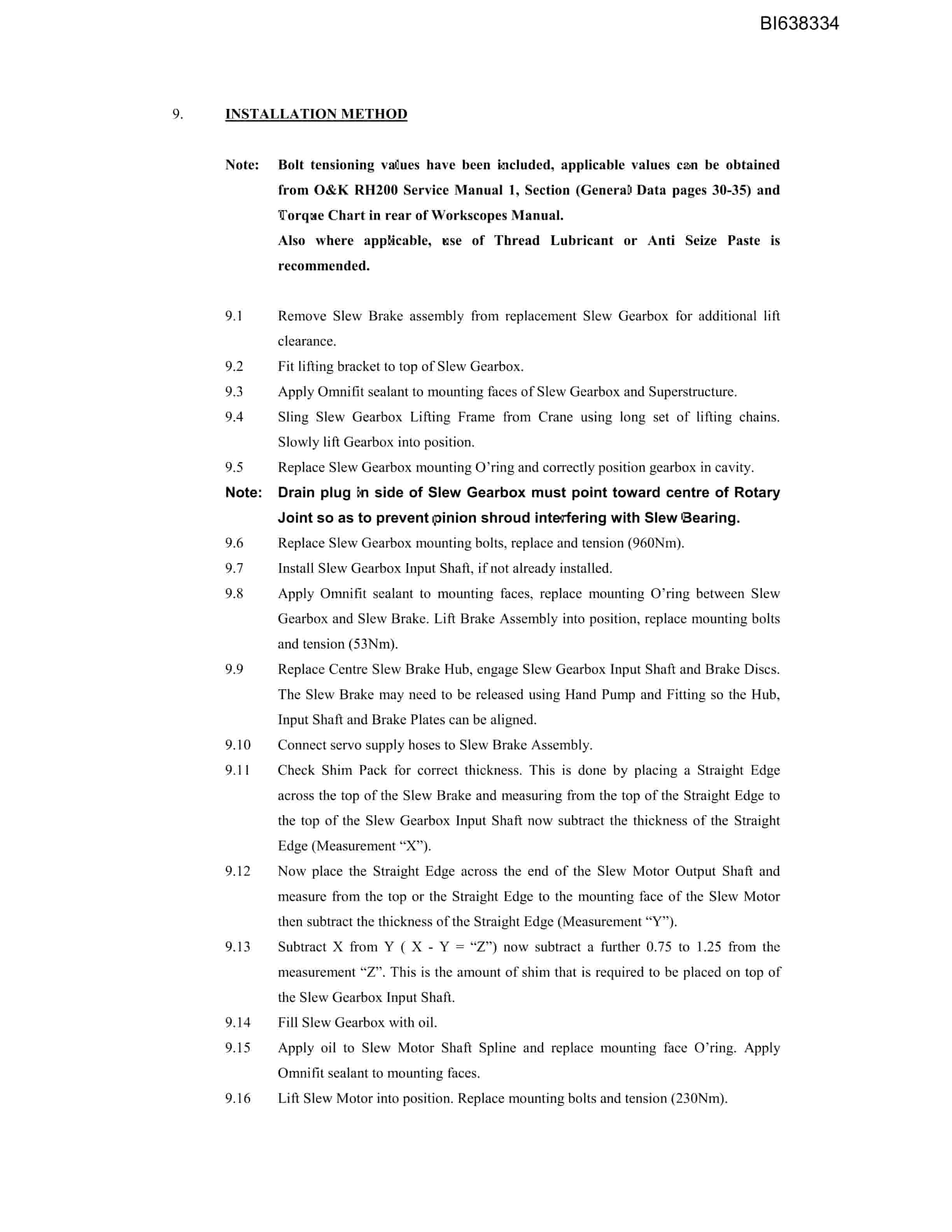 BI638334

9. INSTALLATION METHOD

Note: Bolt tensioning values have been included, applicable values can be obtained from O&K RH200 Service Manual 1, Section (General Data pages 30-35) and Torque Chart in rear of Workscopes Manual.

Also where applicable, use of Thread Lubricant or Anti Seize Paste is recommended.

9.1 Remove Slew Brake assembly from replacement Slew Gearbox for additional lift clearance.

9.2 Fit lifting bracket to top of Slew Gearbox.

9.3 Apply Omnifit sealant to mounting faces of Slew Gearbox and Superstructure.

9.4 Sling Slew Gearbox Lifting Frame from Crane using long set of lifting chains. Slowly lift Gearbox into position.

9.5 Replace Slew Gearbox mounting O'ring and correctly position gearbox in cavity.

Note: Drain plug in side of Slew Gearbox must point toward centre of Rotary Joint so as to prevent pinion shroud interfering with Slew Bearing.

9.6 Replace Slew Gearbox mounting bolts, replace and tension (960Nm).

9.7 Install Slew Gearbox Input Shaft, if not already installed.

9.8 Apply Omnifit sealant to mounting faces, replace mounting O'ring between Slew Gearbox and Slew Brake. Lift Brake Assembly into position, replace mounting bolts and tension (53Nm).

9.9 Replace Centre Slew Brake Hub, engage Slew Gearbox Input Shaft and Brake Discs. The Slew Brake may need to be released using Hand Pump and Fitting so the Hub, Input Shaft and Brake Plates can be aligned.

9.10 Connect servo supply hoses to Slew Brake Assembly.

9.11 Check Shim Pack for correct thickness. This is done by placing a Straight Edge across the top of the Slew Brake and measuring from the top of the Straight Edge to the top of the Slew Gearbox Input Shaft now subtract the thickness of the Straight Edge (Measurement "X").

9.12 Now place the Straight Edge across the end of the Slew Motor Output Shaft and measure from the top or the Straight Edge to the mounting face of the Slew Motor then subtract the thickness of the Straight Edge (Measurement "Y").

9.13 Subtract X from Y ( X - Y = "Z") now subtract a further 0.75 to 1.25 from the measurement "Z". This is the amount of shim that is required to be placed on top of the Slew Gearbox Input Shaft.

9.14 Fill Slew Gearbox with oil.

9.15 Apply oil to Slew Motor Shaft Spline and replace mounting face O'ring. Apply Omnifit sealant to mounting faces.

9.16 Lift Slew Motor into position. Replace mounting bolts and tension (230Nm).